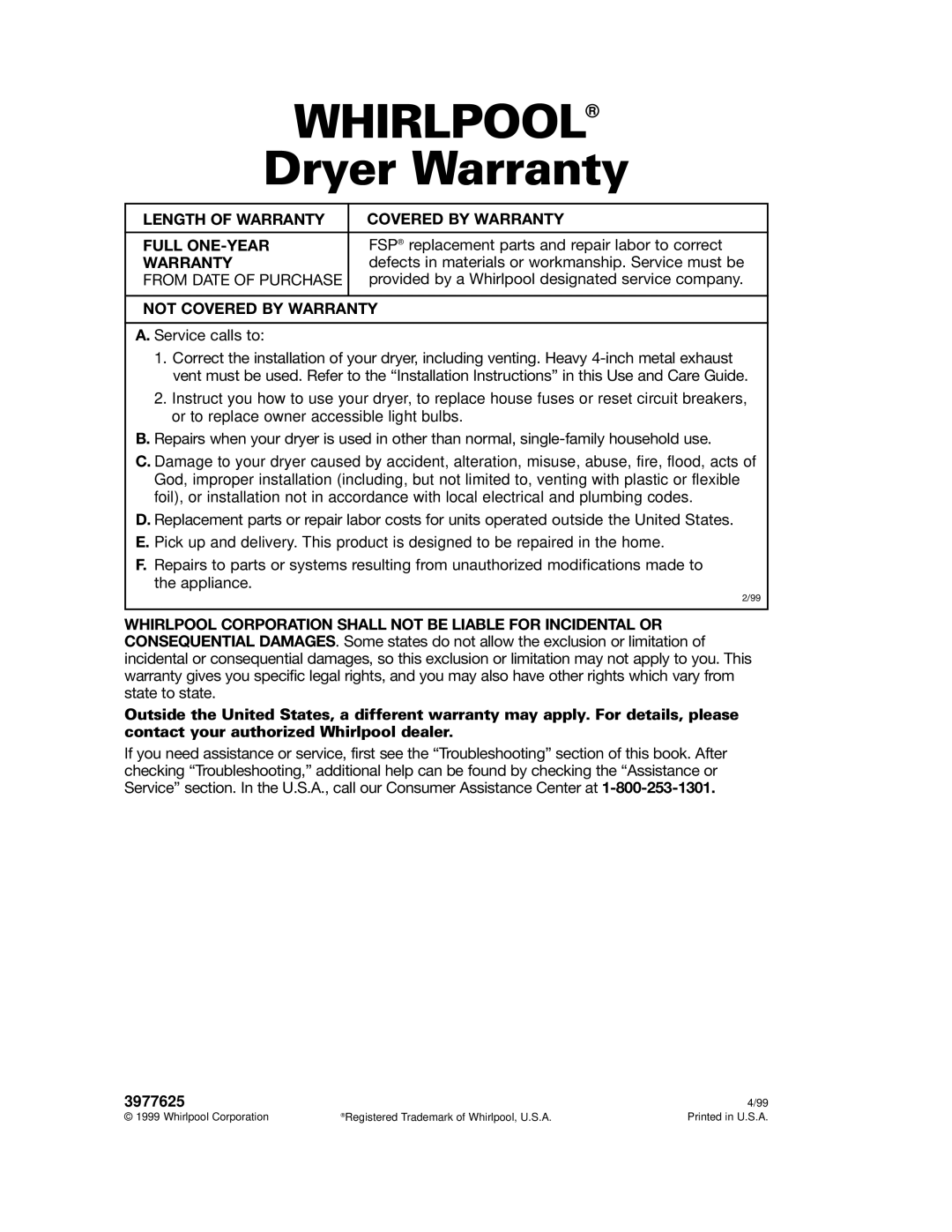 WHIRLPOOL®
Dryer Warranty

| LENGTH OF WARRANTY | COVERED BY WARRANTY |
|---|---|
| FULL ONE-YEAR WARRANTY FROM DATE OF PURCHASE | FSP® replacement parts and repair labor to correct defects in materials or workmanship. Service must be provided by a Whirlpool designated service company. |

NOT COVERED BY WARRANTY

A. Service calls to:
1. Correct the installation of your dryer, including venting. Heavy 4-inch metal exhaust vent must be used. Refer to the “Installation Instructions” in this Use and Care Guide.
2. Instruct you how to use your dryer, to replace house fuses or reset circuit breakers, or to replace owner accessible light bulbs.
B. Repairs when your dryer is used in other than normal, single-family household use.
C. Damage to your dryer caused by accident, alteration, misuse, abuse, fire, flood, acts of God, improper installation (including, but not limited to, venting with plastic or flexible foil), or installation not in accordance with local electrical and plumbing codes.
D. Replacement parts or repair labor costs for units operated outside the United States.
E. Pick up and delivery. This product is designed to be repaired in the home.
F. Repairs to parts or systems resulting from unauthorized modifications made to the appliance.

2/99

WHIRLPOOL CORPORATION SHALL NOT BE LIABLE FOR INCIDENTAL OR CONSEQUENTIAL DAMAGES. Some states do not allow the exclusion or limitation of incidental or consequential damages, so this exclusion or limitation may not apply to you. This warranty gives you specific legal rights, and you may also have other rights which vary from state to state.

Outside the United States, a different warranty may apply. For details, please contact your authorized Whirlpool dealer.

If you need assistance or service, first see the “Troubleshooting” section of this book. After checking “Troubleshooting,” additional help can be found by checking the “Assistance or Service” section. In the U.S.A., call our Consumer Assistance Center at 1-800-253-1301.

3977625
© 1999 Whirlpool Corporation
®Registered Trademark of Whirlpool, U.S.A.
4/99
Printed in U.S.A.